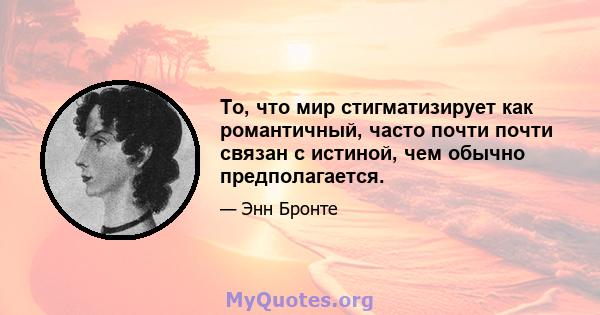 То, что мир стигматизирует как романтичный, часто почти почти связан с истиной, чем обычно предполагается.

— Энн Бронте

MyQuotes.org